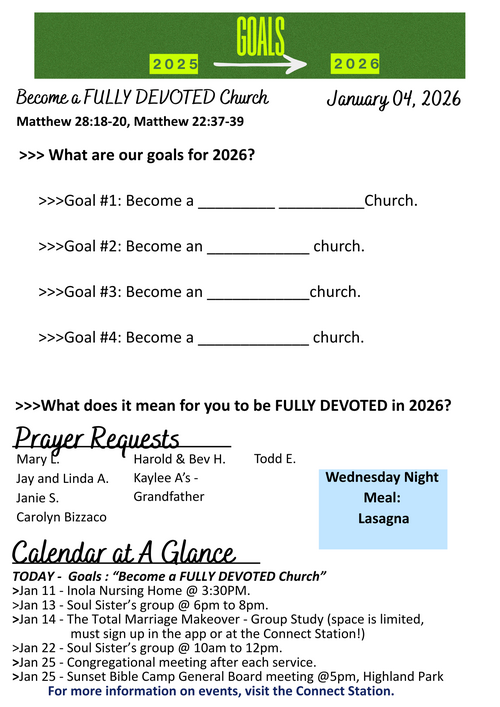 GOALS
2025
2026

Become a FULLY DEVOTED Church
January 04, 2026
Matthew 28:18-20, Matthew 22:37-39

>>> What are our goals for 2026?

>>>Goal #1: Become a _________ __________Church.

>>>Goal #2: Become an ____________ church.

>>>Goal #3: Become an ____________church.

>>>Goal #4: Become a _____________ church.

>>>What does it mean for you to be FULLY DEVOTED in 2026?

Prayer Requests
Mary L.
Jay and Linda A.
Janie S.
Carolyn Bizzaco
Harold & Bev H.
Kaylee A's - Grandfather
Todd E.

Wednesday Night Meal: Lasagna

Calendar at A Glance
TODAY - Goals : "Become a FULLY DEVOTED Church"
>Jan 11 - Inola Nursing Home @ 3:30PM.
>Jan 13 - Soul Sister's group @ 6pm to 8pm.
>Jan 14 - The Total Marriage Makeover - Group Study (space is limited, must sign up in the app or at the Connect Station!)
>Jan 22 - Soul Sister's group @ 10am to 12pm.
>Jan 25 - Congregational meeting after each service.
>Jan 25 - Sunset Bible Camp General Board meeting @5pm, Highland Park
For more information on events, visit the Connect Station.